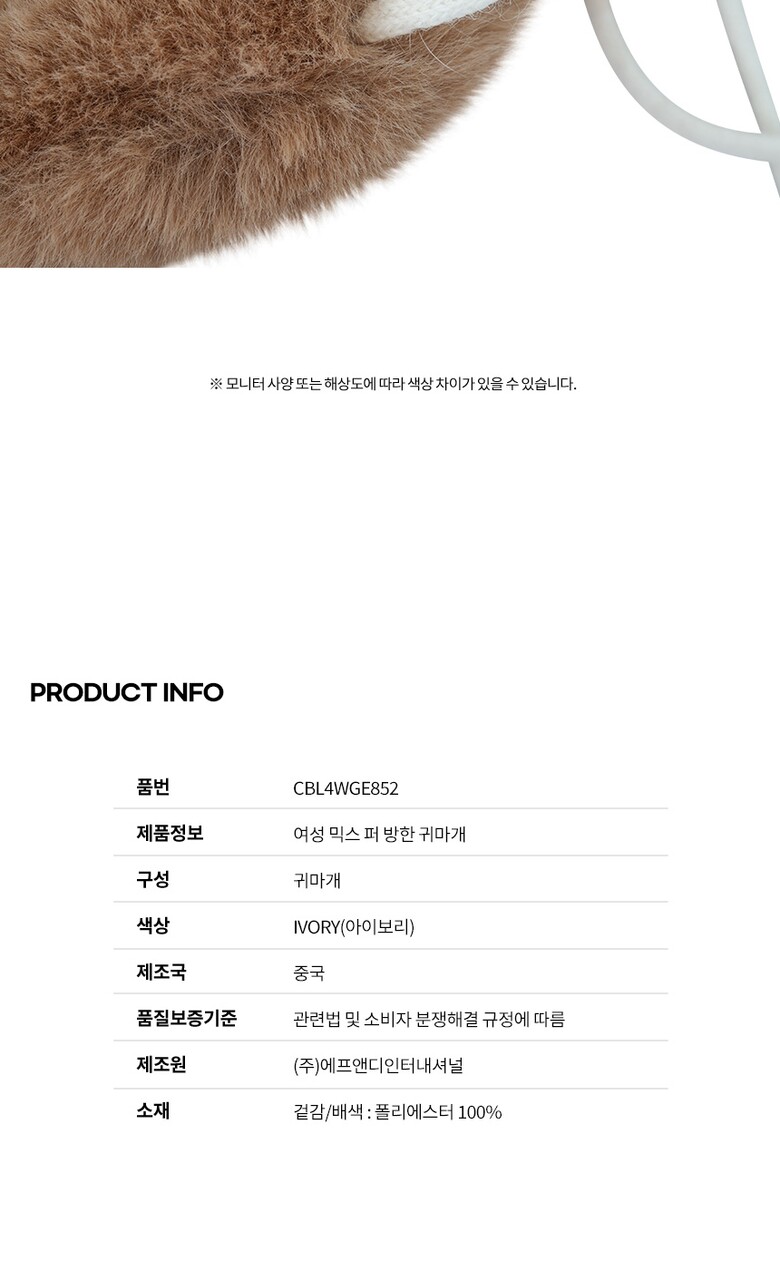 ※ 모니터 사양 또는 해상도에 따라 색상 차이가 있을 수 있습니다.

PRODUCT INFO

| 품번 | CBL4WGE852 |
|---|---|
| 제품정보 | 여성 믹스 퍼 방한 귀마개 |
| 구성 | 귀마개 |
| 색상 | IVORY(아이보리) |
| 제조국 | 중국 |
| 품질보증기준 | 관련법 및 소비자 분쟁해결 규정에 따름 |
| 제조원 | (주)에프앤디인터내셔널 |
| 소재 | 겉감/배색 : 폴리에스터 100% |